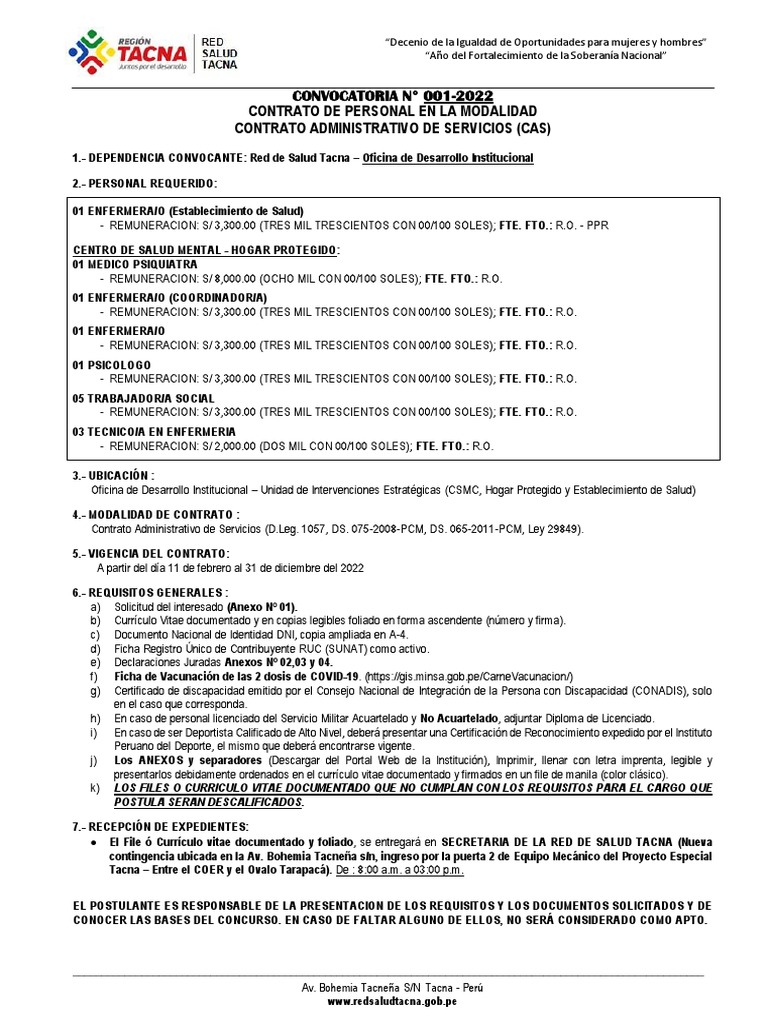 REGIÓN TACNA
Juntos por el desarrollo

RED SALUD TACNA

"Decenio de la Igualdad de Oportunidades para mujeres y hombres"
"Año del Fortalecimiento de la Soberanía Nacional"

CONVOCATORIA N° 001-2022
CONTRATO DE PERSONAL EN LA MODALIDAD
CONTRATO ADMINISTRATIVO DE SERVICIOS (CAS)

1.- DEPENDENCIA CONVOCANTE: Red de Salud Tacna – Oficina de Desarrollo Institucional

2.- PERSONAL REQUERIDO:

01 ENFERMERA/O (Establecimiento de Salud)
- REMUNERACION: S/ 3,300.00 (TRES MIL TRESCIENTOS CON 00/100 SOLES); FTE. FTO.: R.O. - PPR

CENTRO DE SALUD MENTAL - HOGAR PROTEGIDO:
01 MEDICO PSIQUIATRA
- REMUNERACION: S/ 8,000.00 (OCHO MIL CON 00/100 SOLES); FTE. FTO.: R.O.
01 ENFERMERA/O (COORDINADOR/A)
- REMUNERACION: S/ 3,300.00 (TRES MIL TRESCIENTOS CON 00/100 SOLES); FTE. FTO.: R.O.
01 ENFERMERA/O
- REMUNERACION: S/ 3,300.00 (TRES MIL TRESCIENTOS CON 00/100 SOLES); FTE. FTO.: R.O.
01 PSICOLOGO
- REMUNERACION: S/ 3,300.00 (TRES MIL TRESCIENTOS CON 00/100 SOLES); FTE. FTO.: R.O.
05 TRABAJADOR/A SOCIAL
- REMUNERACION: S/ 3,300.00 (TRES MIL TRESCIENTOS CON 00/100 SOLES); FTE. FTO.: R.O.
03 TECNICO/A EN ENFERMERIA
- REMUNERACION: S/ 2,000.00 (DOS MIL CON 00/100 SOLES); FTE. FTO.: R.O.

3.- UBICACIÓN :
Oficina de Desarrollo Institucional – Unidad de Intervenciones Estratégicas (CSMC, Hogar Protegido y Establecimiento de Salud)

4.- MODALIDAD DE CONTRATO :
Contrato Administrativo de Servicios (D.Leg. 1057, DS. 075-2008-PCM, DS. 065-2011-PCM, Ley 29849).

5.- VIGENCIA DEL CONTRATO:
A partir del día 11 de febrero al 31 de diciembre del 2022

6.- REQUISITOS GENERALES :
a) Solicitud del interesado (Anexo N° 01).
b) Currículo Vitae documentado y en copias legibles foliado en forma ascendente (número y firma).
c) Documento Nacional de Identidad DNI, copia ampliada en A-4.
d) Ficha Registro Único de Contribuyente RUC (SUNAT) como activo.
e) Declaraciones Juradas Anexos N° 02,03 y 04.
f) Ficha de Vacunación de las 2 dosis de COVID-19. (https://gis.minsa.gob.pe/CarneVacunacion/)
g) Certificado de discapacidad emitido por el Consejo Nacional de Integración de la Persona con Discapacidad (CONADIS), solo en el caso que corresponda.
h) En caso de personal licenciado del Servicio Militar Acuartelado y No Acuartelado, adjuntar Diploma de Licenciado.
i) En caso de ser Deportista Calificado de Alto Nivel, deberá presentar una Certificación de Reconocimiento expedido por el Instituto Peruano del Deporte, el mismo que deberá encontrarse vigente.
j) Los ANEXOS y separadores (Descargar del Portal Web de la Institución), Imprimir, llenar con letra imprenta, legible y presentarlos debidamente ordenados en el currículo vitae documentado y firmados en un file de manila (color clásico).
k) LOS FILES O CURRICULO VITAE DOCUMENTADO QUE NO CUMPLAN CON LOS REQUISITOS PARA EL CARGO QUE POSTULA SERAN DESCALIFICADOS.

7.- RECEPCIÓN DE EXPEDIENTES:
• El File ó Currículo vitae documentado y foliado, se entregará en SECRETARIA DE LA RED DE SALUD TACNA (Nueva contingencia ubicada en la Av. Bohemia Tacneña s/n, ingreso por la puerta 2 de Equipo Mecánico del Proyecto Especial Tacna – Entre el COER y el Ovalo Tarapacá). De : 8:00 a.m. a 03:00 p.m.

EL POSTULANTE ES RESPONSABLE DE LA PRESENTACION DE LOS REQUISITOS Y LOS DOCUMENTOS SOLICITADOS Y DE CONOCER LAS BASES DEL CONCURSO. EN CASO DE FALTAR ALGUNO DE ELLOS, NO SERÁ CONSIDERADO COMO APTO.

Av. Bohemia Tacneña S/N Tacna - Perú
www.redsaludtacna.gob.pe